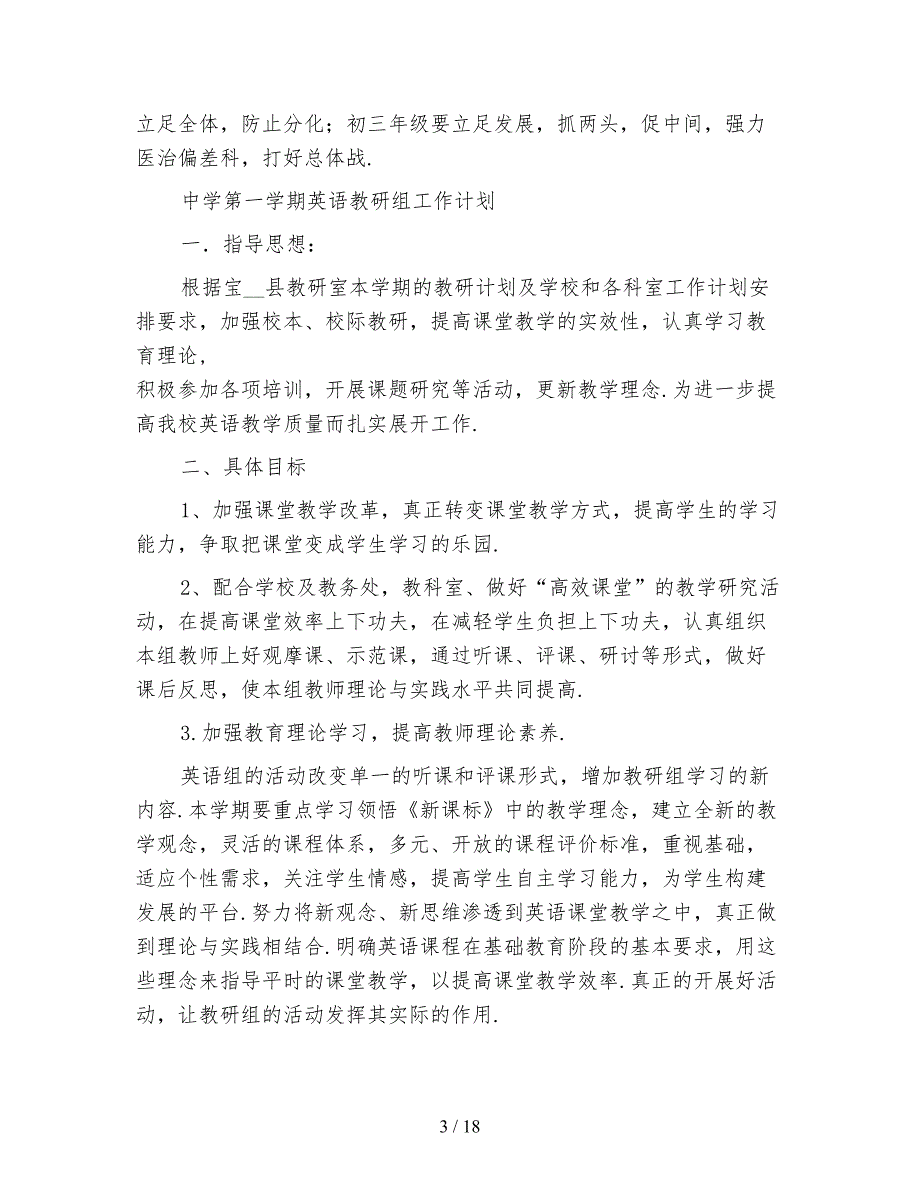 立足全体，防止分化；初三年级要立足发展，抓两头，促中间，强力医治偏差科，打好总体战.

中学第一学期英语教研组工作计划

一．指导思想：

根据宝__县教研室本学期的教研计划及学校和各科室工作计划安排要求，加强校本、校际教研，提高课堂教学的实效性，认真学习教育理论，

积极参加各项培训，开展课题研究等活动，更新教学理念.为进一步提高我校英语教学质量而扎实展开工作.

二、具体目标

1、加强课堂教学改革，真正转变课堂教学方式，提高学生的学习能力，争取把课堂变成学生学习的乐园.

2、配合学校及教务处，教科室、做好“高效课堂”的教学研究活动，在提高课堂效率上下功夫，在减轻学生负担上下功夫，认真组织本组教师上好观摩课、示范课，通过听课、评课、研讨等形式，做好课后反思，使本组教师理论与实践水平共同提高.

3.加强教育理论学习，提高教师理论素养.

英语组的活动改变单一的听课和评课形式，增加教研组学习的新内容.本学期要重点学习领悟《新课标》中的教学理念，建立全新的教学观念，灵活的课程体系，多元、开放的课程评价标准，重视基础，适应个性需求，关注学生情感，提高学生自主学习能力，为学生构建发展的平台.努力将新观念、新思维渗透到英语课堂教学之中，真正做到理论与实践相结合.明确英语课程在基础教育阶段的基本要求，用这些理念来指导平时的课堂教学，以提高课堂教学效率.真正的开展好活动，让教研组的活动发挥其实际的作用.

3 / 18